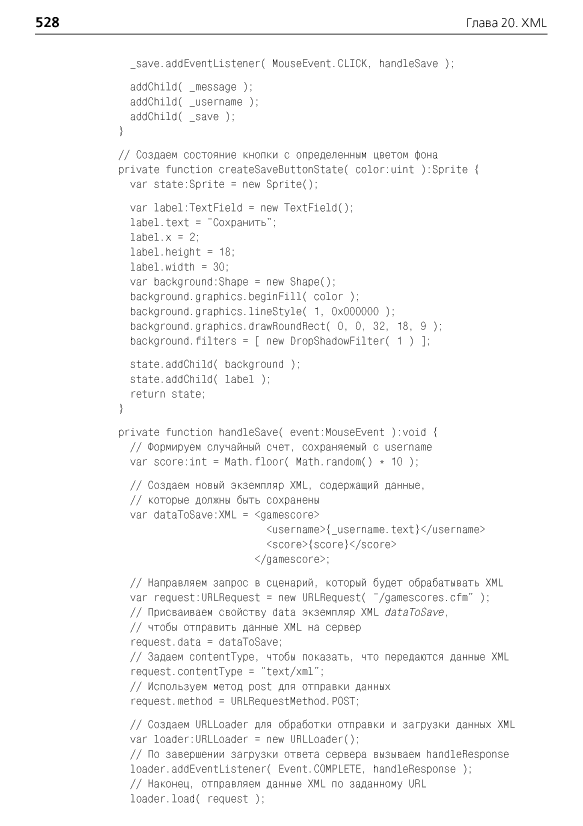 528 Глава 20. XML

_save.addEventListener( MouseEvent.CLICK, handleSave );

addChild( _message );
addChild( _username );
addChild( _save );
}

// Создаем состояние кнопки с определенным цветом фона
private function createSaveButtonState( color:uint ):Sprite {
var state:Sprite = new Sprite();

var label:TextField = new TextField();
label.text = "Сохранить";
label.x = 2;
label.height = 18;
label.width = 30;
var background:Shape = new Shape();
background.graphics.beginFill( color );
background.graphics.lineStyle( 1, 0x000000 );
background.graphics.drawRoundRect( 0, 0, 32, 18, 9 );
background.filters = [ new DropShadowFilter( 1 ) ];

state.addChild( background );
state.addChild( label );
return state;
}

private function handleSave( event:MouseEvent ):void {
// Формируем случайный счет, сохраняемый с username
var score:int = Math.floor( Math.random() * 10 );

// Создаем новый экземпляр XML, содержащий данные,
// которые должны быть сохранены
var dataToSave:XML = <gamescore>
<username>{_username.text}</username>
<score>{score}</score>
</gamescore>;

// Направляем запрос в сценарий, который будет обрабатывать XML
var request:URLRequest = new URLRequest( "/gamescores.cfm" );
// Присваиваем свойству data экземпляр XML dataToSave,
// чтобы отправить данные XML на сервер
request.data = dataToSave;
// Задаем contentType, чтобы показать, что передаются данные XML
request.contentType = "text/xml";
// Используем метод post для отправки данных
request.method = URLRequestMethod.POST;

// Создаем URLLoader для обработки отправки и загрузки данных XML
var loader:URLLoader = new URLLoader();
// По завершении загрузки ответа сервера вызываем handleResponse
loader.addEventListener( Event.COMPLETE, handleResponse );
// Наконец, отправляем данные XML по заданному URL
loader.load( request );